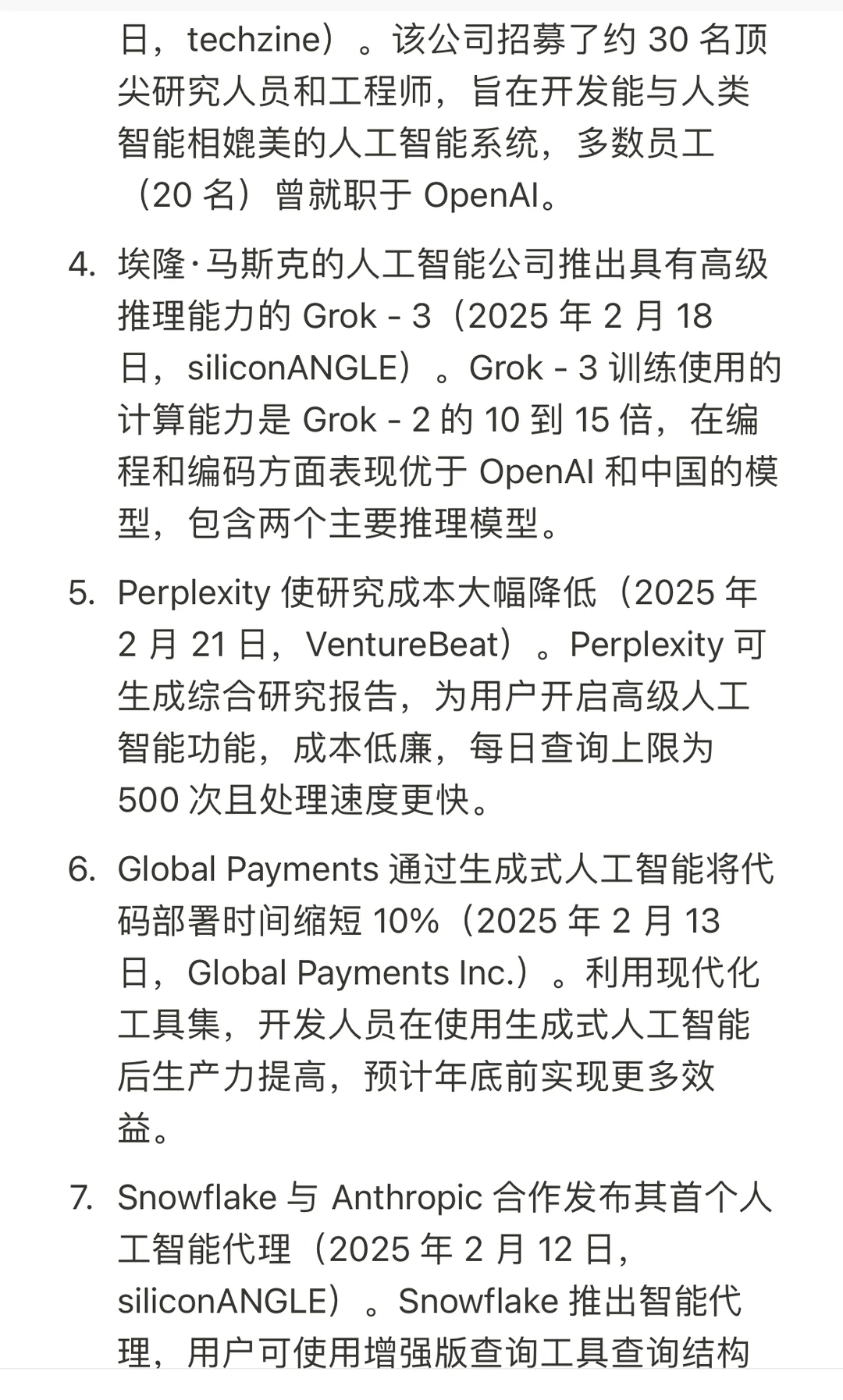 日，techzine）。该公司招募了约 30 名顶尖研究人员和工程师，旨在开发能与人类智能相媲美的人工智能系统，多数员工（20 名）曾就职于 OpenAI。

4. 埃隆·马斯克的人工智能公司推出具有高级推理能力的 Grok - 3（2025 年 2 月 18 日，siliconANGLE）。Grok - 3 训练使用的计算能力是 Grok - 2 的 10 到 15 倍，在编程和编码方面表现优于 OpenAI 和中国的模型，包含两个主要推理模型。

5. Perplexity 使研究成本大幅降低（2025 年 2 月 21 日，VentureBeat）。Perplexity 可生成综合研究报告，为用户开启高级人工智能功能，成本低廉，每日查询上限为 500 次且处理速度更快。

6. Global Payments 通过生成式人工智能将代码部署时间缩短 10%（2025 年 2 月 13 日，Global Payments Inc.）。利用现代化工具集，开发人员在使用生成式人工智能后生产力提高，预计年底前实现更多效益。

7. Snowflake 与 Anthropic 合作发布其首个人工智能代理（2025 年 2 月 12 日，siliconANGLE）。Snowflake 推出智能代理，用户可使用增强版查询工具查询结构